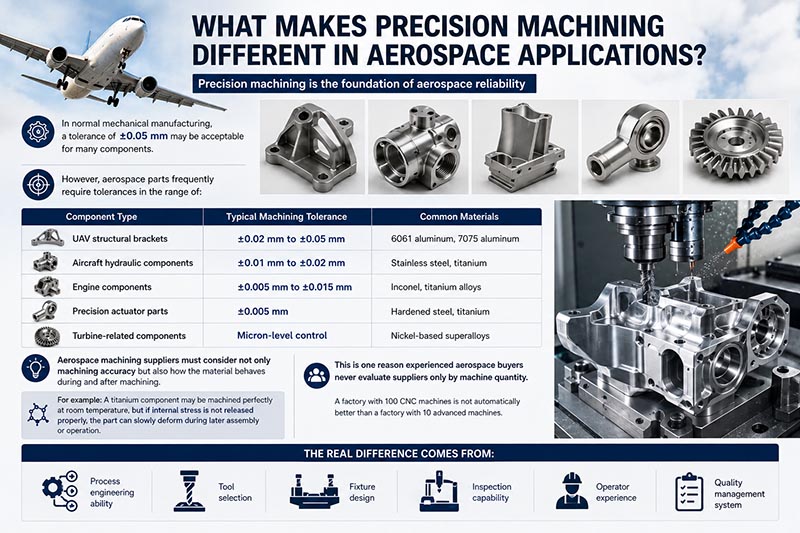 WHAT MAKES PRECISION MACHINING DIFFERENT IN AEROSPACE APPLICATIONS?

Precision machining is the foundation of aerospace reliability

In normal mechanical manufacturing, a tolerance of ±0.05 mm may be acceptable for many components.

However, aerospace parts frequently require tolerances in the range of:

| Component Type | Typical Machining Tolerance | Common Materials |
|---|---|---|
| UAV structural brackets | ±0.02 mm to ±0.05 mm | 6061 aluminum, 7075 aluminum |
| Aircraft hydraulic components | ±0.01 mm to ±0.02 mm | Stainless steel, titanium |
| Engine components | ±0.005 mm to ±0.015 mm | Inconel, titanium alloys |
| Precision actuator parts | ±0.005 mm | Hardened steel, titanium |
| Turbine-related components | Micron-level control | Nickel-based superalloys |

Aerospace machining suppliers must consider not only machining accuracy but also how the material behaves during and after machining.

For example: A titanium component may be machined perfectly at room temperature, but if internal stress is not released properly, the part can slowly deform during later assembly or operation.

This is one reason experienced aerospace buyers never evaluate suppliers only by machine quantity.

A factory with 100 CNC machines is not automatically better than a factory with 10 advanced machines.

THE REAL DIFFERENCE COMES FROM:

Process engineering ability

Tool selection

Fixture design

Inspection capability

Operator experience

Quality management system